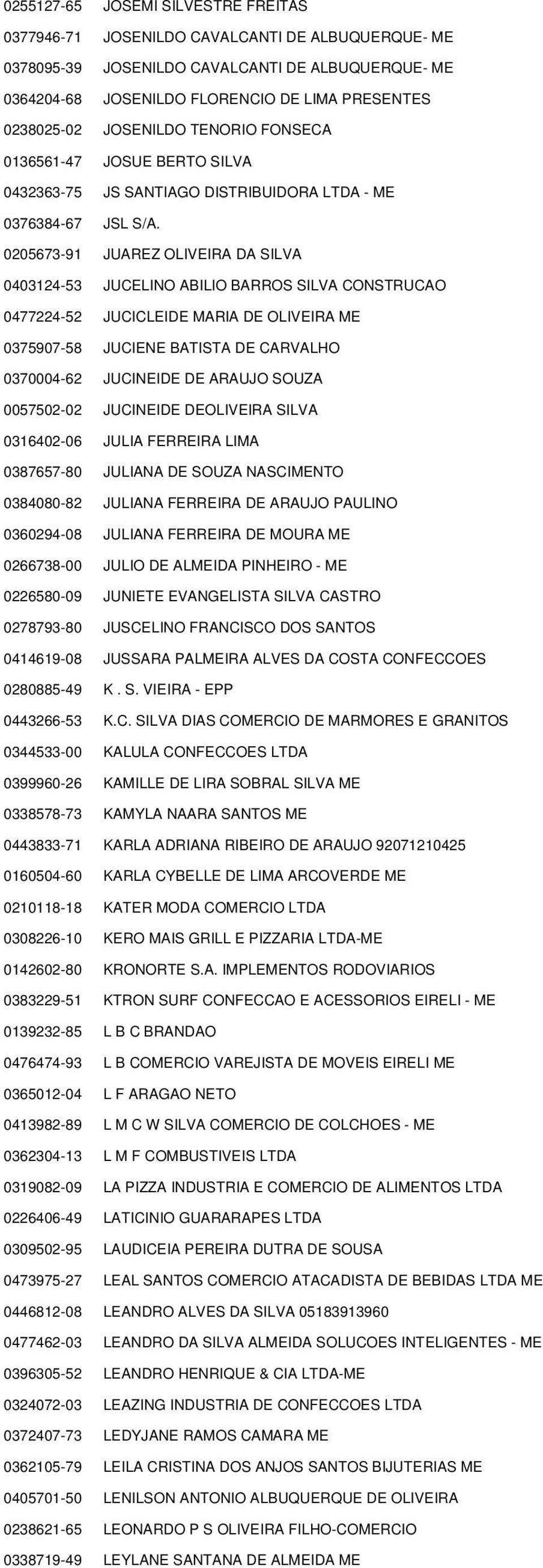 0255127-65 JOSEMI SILVESTRE FREITAS
0377946-71 JOSENILDO CAVALCANTI DE ALBUQUERQUE- ME
0378095-39 JOSENILDO CAVALCANTI DE ALBUQUERQUE- ME
0364204-68 JOSENILDO FLORENCIO DE LIMA PRESENTES
0238025-02 JOSENILDO TENORIO FONSECA
0136561-47 JOSUE BERTO SILVA
0432363-75 JS SANTIAGO DISTRIBUIDORA LTDA - ME
0376384-67 JSL S/A.
0205673-91 JUAREZ OLIVEIRA DA SILVA
0403124-53 JUCELINO ABILIO BARROS SILVA CONSTRUCAO
0477224-52 JUCICLEIDE MARIA DE OLIVEIRA ME
0375907-58 JUCIENE BATISTA DE CARVALHO
0370004-62 JUCINEIDE DE ARAUJO SOUZA
0057502-02 JUCINEIDE DEOLIVEIRA SILVA
0316402-06 JULIA FERREIRA LIMA
0387657-80 JULIANA DE SOUZA NASCIMENTO
0384080-82 JULIANA FERREIRA DE ARAUJO PAULINO
0360294-08 JULIANA FERREIRA DE MOURA ME
0266738-00 JULIO DE ALMEIDA PINHEIRO - ME
0226580-09 JUNIETE EVANGELISTA SILVA CASTRO
0278793-80 JUSCELINO FRANCISCO DOS SANTOS
0414619-08 JUSSARA PALMEIRA ALVES DA COSTA CONFECCOES
0280885-49 K . S. VIEIRA - EPP
0443266-53 K.C. SILVA DIAS COMERCIO DE MARMORES E GRANITOS
0344533-00 KALULA CONFECCOES LTDA
0399960-26 KAMILLE DE LIRA SOBRAL SILVA ME
0338578-73 KAMYLA NAARA SANTOS ME
0443833-71 KARLA ADRIANA RIBEIRO DE ARAUJO 92071210425
0160504-60 KARLA CYBELLE DE LIMA ARCOVERDE ME
0210118-18 KATER MODA COMERCIO LTDA
0308226-10 KERO MAIS GRILL E PIZZARIA LTDA-ME
0142602-80 KRONORTE S.A. IMPLEMENTOS RODOVIARIOS
0383229-51 KTRON SURF CONFECCAO E ACESSORIOS EIRELI - ME
0139232-85 L B C BRANDAO
0476474-93 L B COMERCIO VAREJISTA DE MOVEIS EIRELI ME
0365012-04 L F ARAGAO NETO
0413982-89 L M C W SILVA COMERCIO DE COLCHOES - ME
0362304-13 L M F COMBUSTIVEIS LTDA
0319082-09 LA PIZZA INDUSTRIA E COMERCIO DE ALIMENTOS LTDA
0226406-49 LATICINIO GUARARAPES LTDA
0309502-95 LAUDICEIA PEREIRA DUTRA DE SOUSA
0473975-27 LEAL SANTOS COMERCIO ATACADISTA DE BEBIDAS LTDA ME
0446812-08 LEANDRO ALVES DA SILVA 05183913960
0477462-03 LEANDRO DA SILVA ALMEIDA SOLUCOES INTELIGENTES - ME
0396305-52 LEANDRO HENRIQUE & CIA LTDA-ME
0324072-03 LEAZING INDUSTRIA DE CONFECCOES LTDA
0372407-73 LEDYJANE RAMOS CAMARA ME
0362105-79 LEILA CRISTINA DOS ANJOS SANTOS BIJUTERIAS ME
0405701-50 LENILSON ANTONIO ALBUQUERQUE DE OLIVEIRA
0238621-65 LEONARDO P S OLIVEIRA FILHO-COMERCIO
0338719-49 LEYLANE SANTANA DE ALMEIDA ME